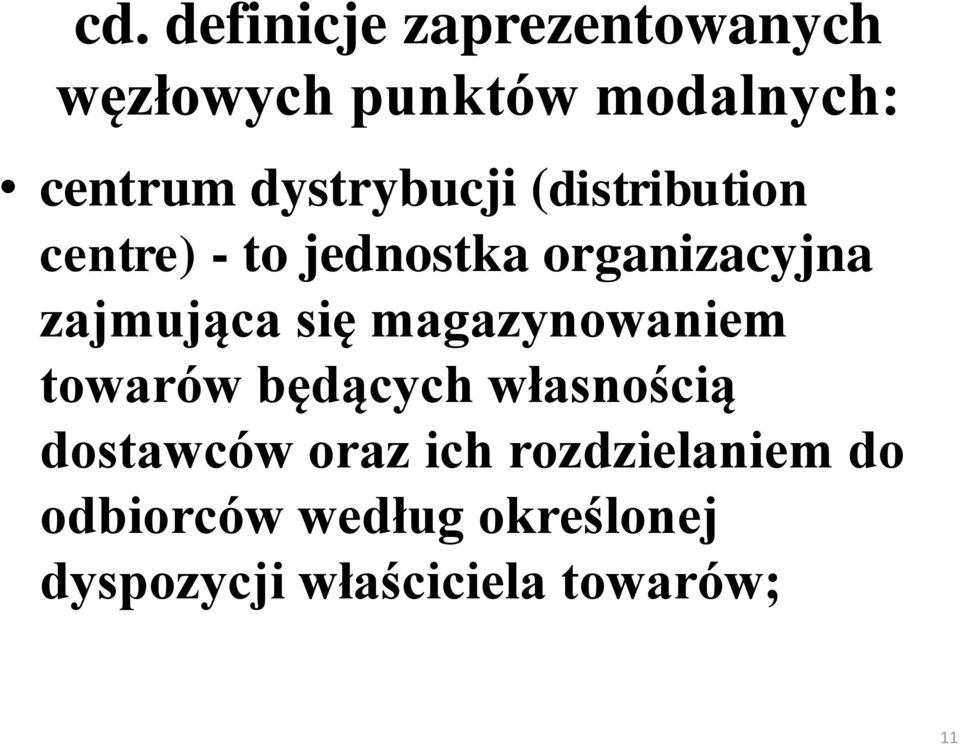 cd. definicje zaprezentowanych węzłowych punktów modalnych:

• centrum dystrybucji (distribution centre) - to jednostka organizacyjna zajmująca się magazynowaniem towarów będących własnością dostawców oraz ich rozdzielaniem do odbiorców według określonej dyspozycji właściciela towarów;

11